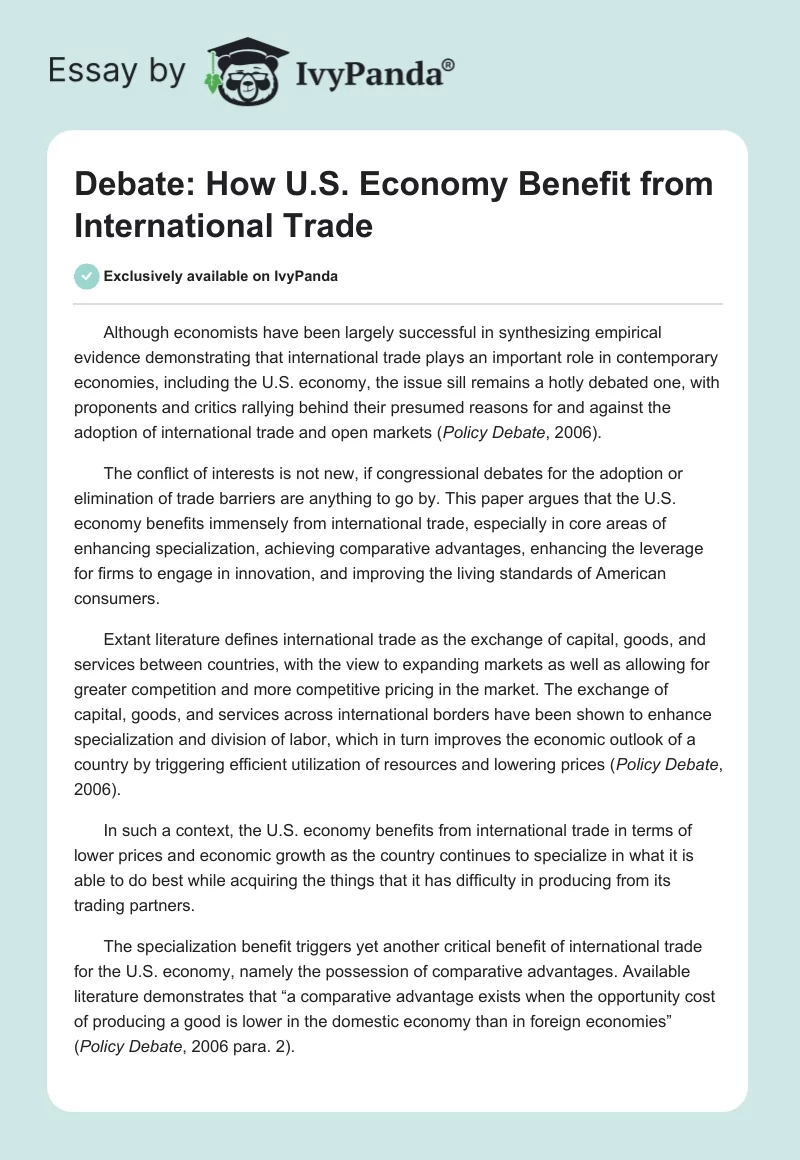 Essay by IvyPanda®

Debate: How U.S. Economy Benefit from International Trade

Exclusively available on IvyPanda

Although economists have been largely successful in synthesizing empirical evidence demonstrating that international trade plays an important role in contemporary economies, including the U.S. economy, the issue sill remains a hotly debated one, with proponents and critics rallying behind their presumed reasons for and against the adoption of international trade and open markets (Policy Debate, 2006).

The conflict of interests is not new, if congressional debates for the adoption or elimination of trade barriers are anything to go by. This paper argues that the U.S. economy benefits immensely from international trade, especially in core areas of enhancing specialization, achieving comparative advantages, enhancing the leverage for firms to engage in innovation, and improving the living standards of American consumers.

Extant literature defines international trade as the exchange of capital, goods, and services between countries, with the view to expanding markets as well as allowing for greater competition and more competitive pricing in the market. The exchange of capital, goods, and services across international borders have been shown to enhance specialization and division of labor, which in turn improves the economic outlook of a country by triggering efficient utilization of resources and lowering prices (Policy Debate, 2006).

In such a context, the U.S. economy benefits from international trade in terms of lower prices and economic growth as the country continues to specialize in what it is able to do best while acquiring the things that it has difficulty in producing from its trading partners.

The specialization benefit triggers yet another critical benefit of international trade for the U.S. economy, namely the possession of comparative advantages. Available literature demonstrates that “a comparative advantage exists when the opportunity cost of producing a good is lower in the domestic economy than in foreign economies” (Policy Debate, 2006 para. 2).